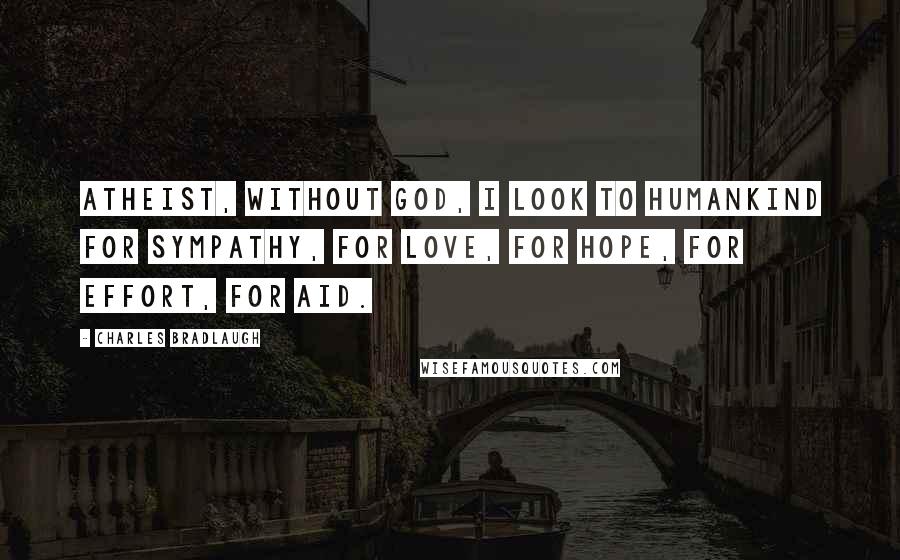 ATHEIST, WITHOUT GOD, I LOOK TO HUMANKIND FOR SYMPATHY, FOR LOVE, FOR HOPE, FOR EFFORT, FOR AID.

- CHARLES BRADLAUGH

WISEFAMOUSQUOTES.COM